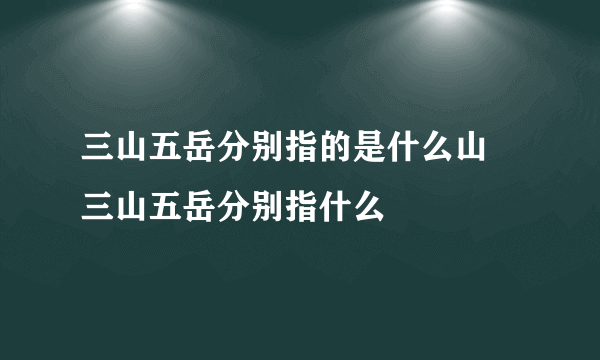 三山五岳分别指的是什么山
三山五岳分别指什么